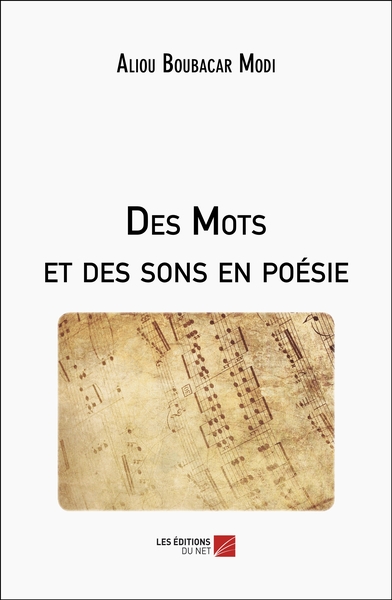 Aliou Boubacar Modi

Des Mots
et des sons en poésie

LES ÉDITIONS
DU NET